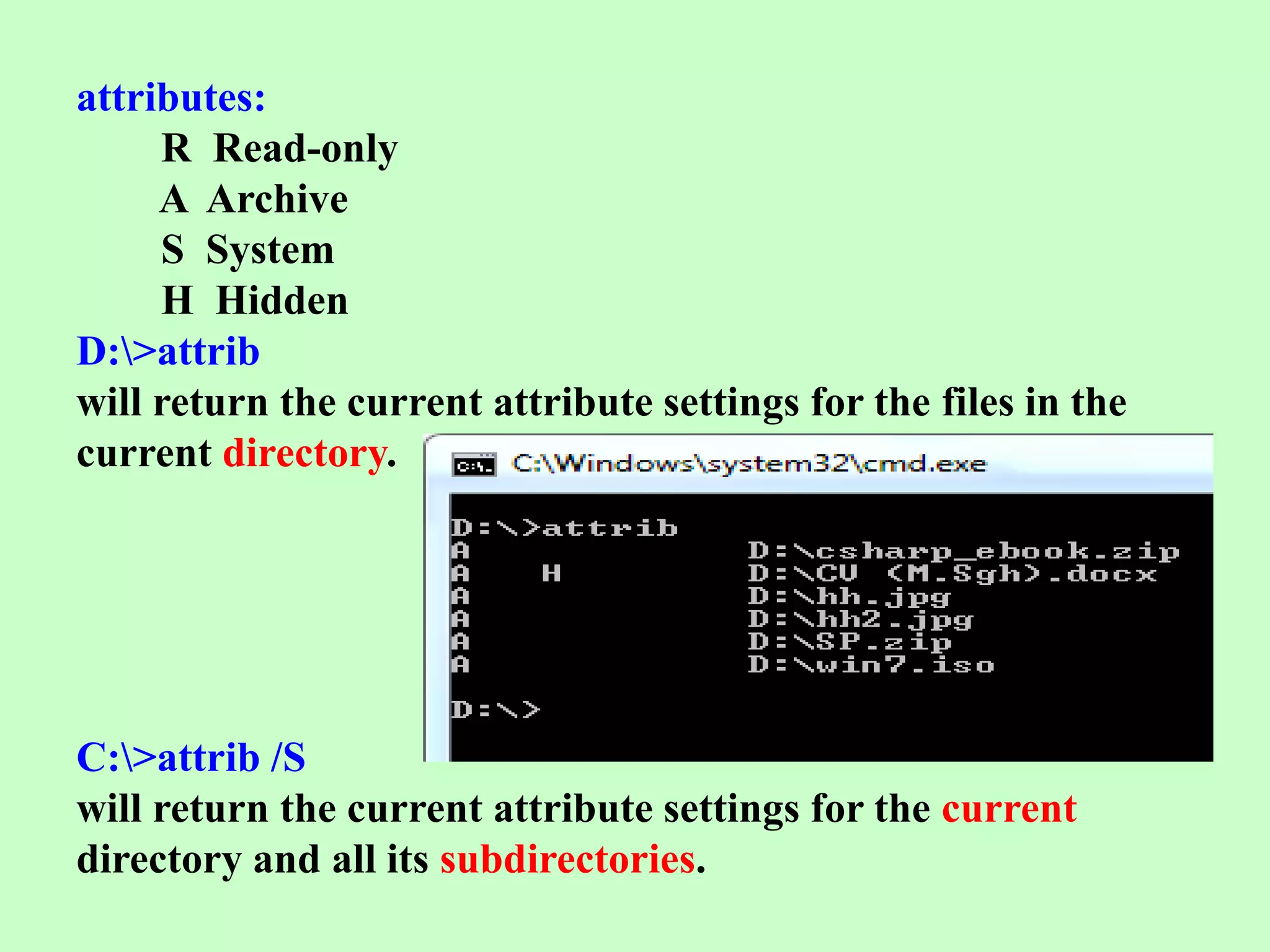 attributes:

R Read-only
A Archive
S System
H Hidden

D:\>attrib
will return the current attribute settings for the files in the current directory.

C:\Windows\system32\cmd.exe

D:\>attrib
A D:\csharp_ebook.zip
A H D:\CV (M.Sgh).docx
A D:\hh.jpg
A D:\hh2.jpg
A D:\SP.zip
A D:\win7.iso

D:\>

C:\>attrib /S
will return the current attribute settings for the current directory and all its subdirectories.